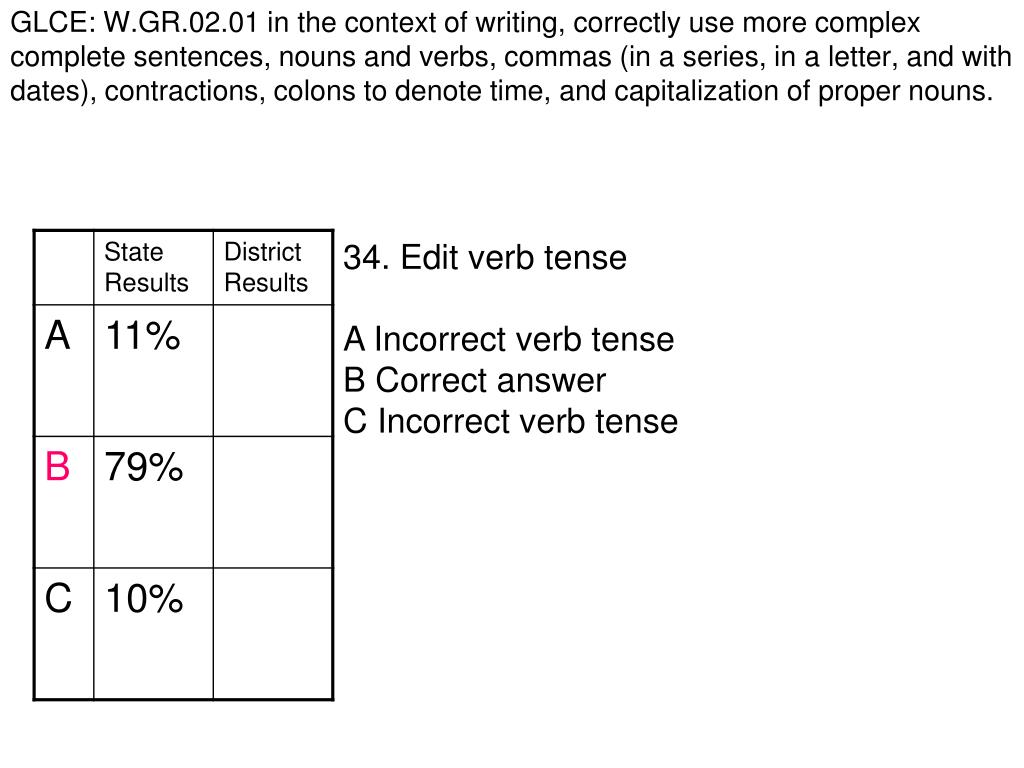 GLCE: W.GR.02.01 in the context of writing, correctly use more complex complete sentences, nouns and verbs, commas (in a series, in a letter, and with dates), contractions, colons to denote time, and capitalization of proper nouns.

| | State Results | District Results |
|---|---|---|
| A | 11% | |
| B | 79% | |
| C | 10% | |

34. Edit verb tense

A Incorrect verb tense
B Correct answer
C Incorrect verb tense